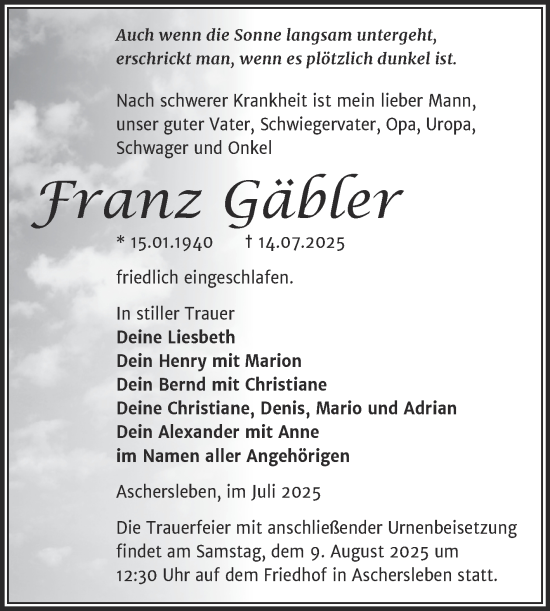 Auch wenn die Sonne langsam untergeht, erschrickt man, wenn es plötzlich dunkel ist.

Nach schwerer Krankheit ist mein lieber Mann, unser guter Vater, Schwiegervater, Opa, Uropa, Schwager und Onkel

Franz Gäbler

* 15.01.1940 † 14.07.2025

friedlich eingeschlafen.

In stiller Trauer
Deine Liesbeth
Dein Henry mit Marion
Dein Bernd mit Christiane
Deine Christiane, Denis, Mario und Adrian
Dein Alexander mit Anne
im Namen aller Angehörigen

Aschersleben, im Juli 2025

Die Trauerfeier mit anschließender Urnenbeisetzung findet am Samstag, dem 9. August 2025 um 12:30 Uhr auf dem Friedhof in Aschersleben statt.